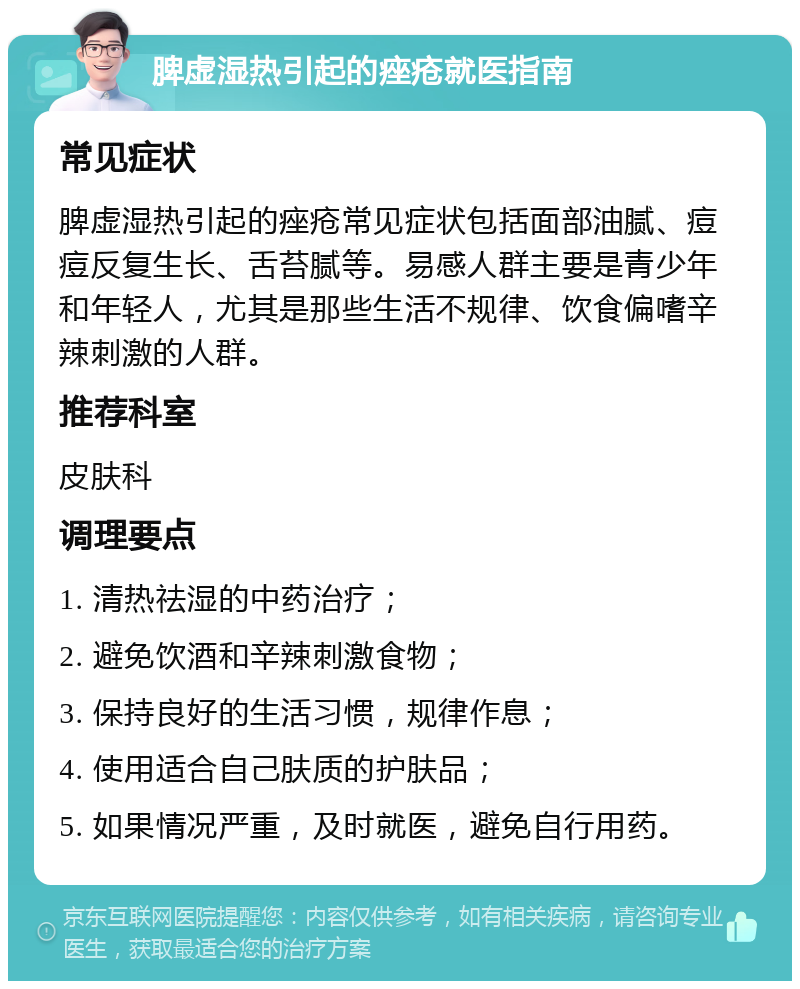 脾虚湿热引起的痤疮就医指南

常见症状

脾虚湿热引起的痤疮常见症状包括面部油腻、痘痘反复生长、舌苔腻等。易感人群主要是青少年和年轻人，尤其是那些生活不规律、饮食偏嗜辛辣刺激的人群。

推荐科室

皮肤科

调理要点

1. 清热祛湿的中药治疗；

2. 避免饮酒和辛辣刺激食物；

3. 保持良好的生活习惯，规律作息；

4. 使用适合自己肤质的护肤品；

5. 如果情况严重，及时就医，避免自行用药。

京东互联网医院提醒您：内容仅供参考，如有相关疾病，请咨询专业医生，获取最适合您的治疗方案